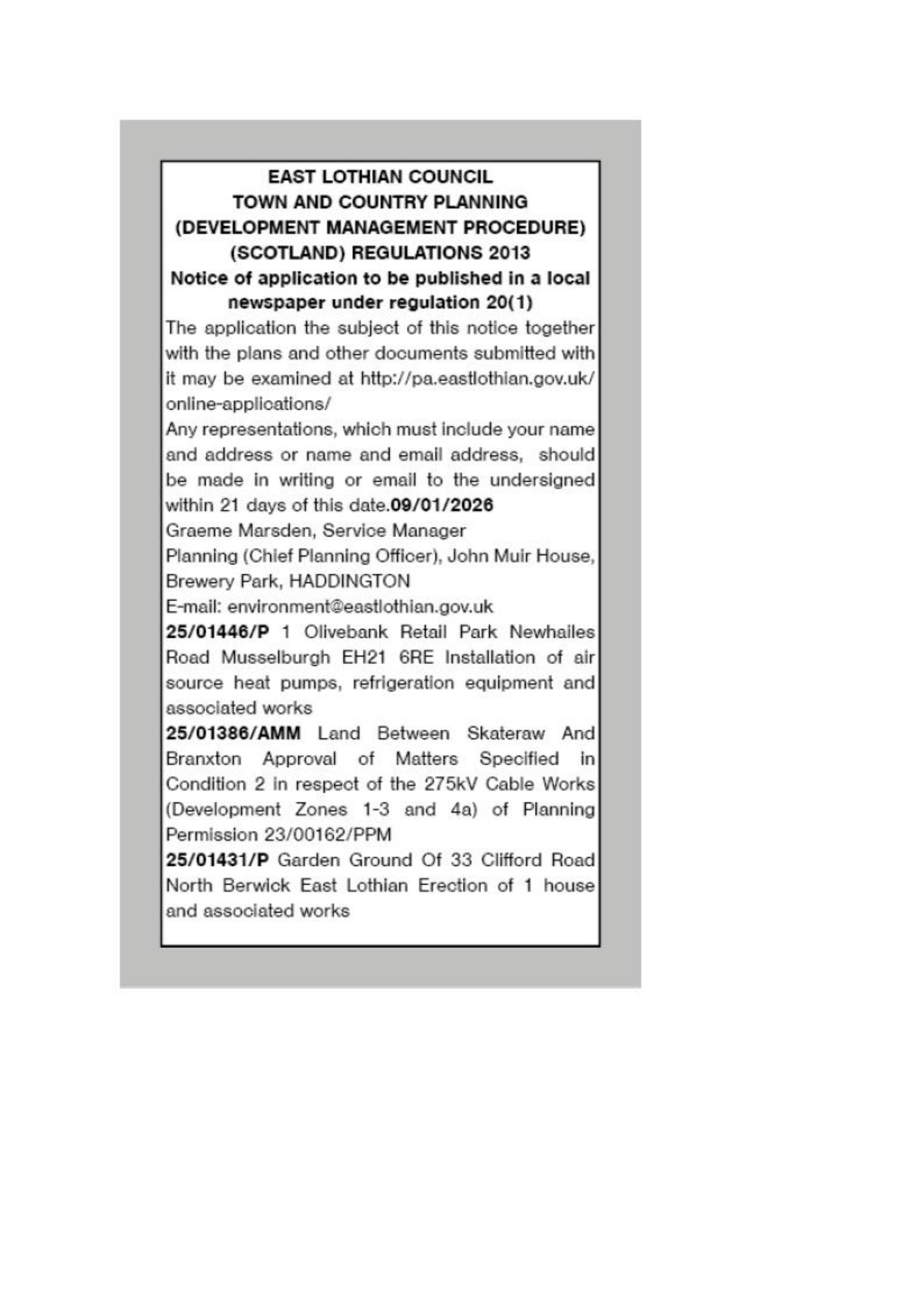 EAST LOTHIAN COUNCIL
TOWN AND COUNTRY PLANNING
(DEVELOPMENT MANAGEMENT PROCEDURE)
(SCOTLAND) REGULATIONS 2013
Notice of application to be published in a local newspaper under regulation 20(1)

The application the subject of this notice together with the plans and other documents submitted with it may be examined at http://pa.eastlothian.gov.uk/online-applications/

Any representations, which must include your name and address or name and email address, should be made in writing or email to the undersigned within 21 days of this date.09/01/2026

Graeme Marsden, Service Manager
Planning (Chief Planning Officer), John Muir House, Brewery Park, HADDINGTON
E-mail: environment@eastlothian.gov.uk

25/01446/P 1 Olivebank Retail Park Newhailes Road Musselburgh EH21 6RE Installation of air source heat pumps, refrigeration equipment and associated works

25/01386/AMM Land Between Skateraw And Branxton Approval of Matters Specified in Condition 2 in respect of the 275kV Cable Works (Development Zones 1-3 and 4a) of Planning Permission 23/00162/PPM

25/01431/P Garden Ground Of 33 Clifford Road North Berwick East Lothian Erection of 1 house and associated works